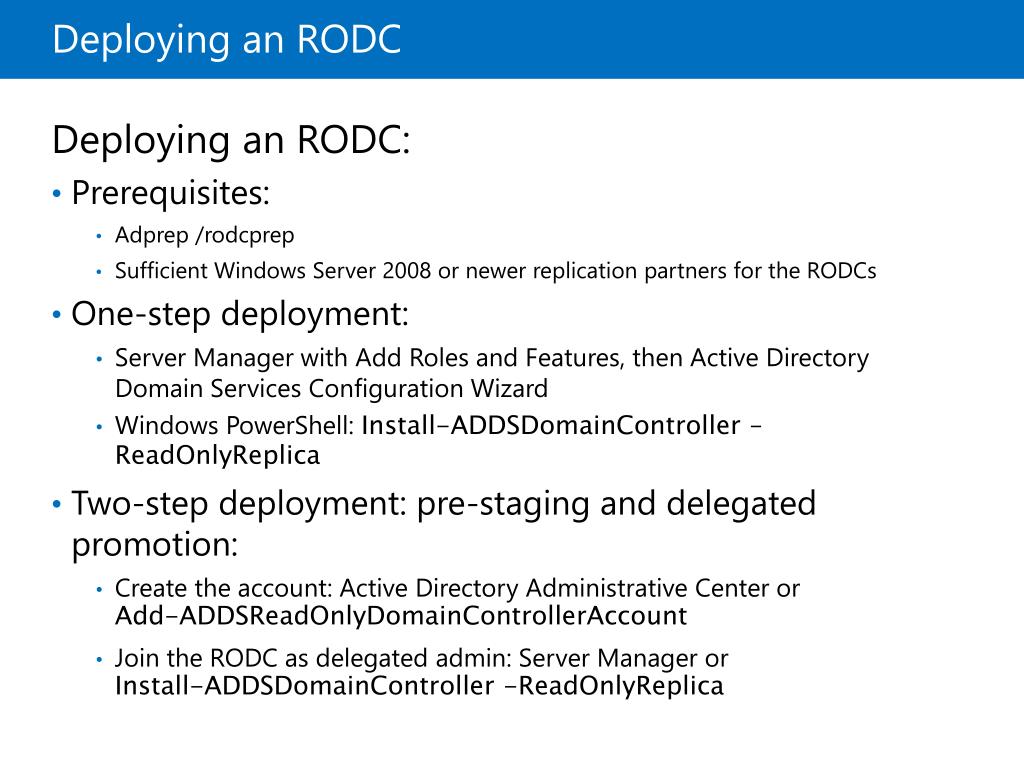 Deploying an RODC

Deploying an RODC:

• Prerequisites:
  • Adprep /rodcprep
  • Sufficient Windows Server 2008 or newer replication partners for the RODCs
• One-step deployment:
  • Server Manager with Add Roles and Features, then Active Directory Domain Services Configuration Wizard
  • Windows PowerShell: Install-ADDSDomainController –ReadOnlyReplica
• Two-step deployment: pre-staging and delegated promotion:
  • Create the account: Active Directory Administrative Center or Add-ADDSReadOnlyDomainControllerAccount
  • Join the RODC as delegated admin: Server Manager or Install-ADDSDomainController -ReadOnlyReplica